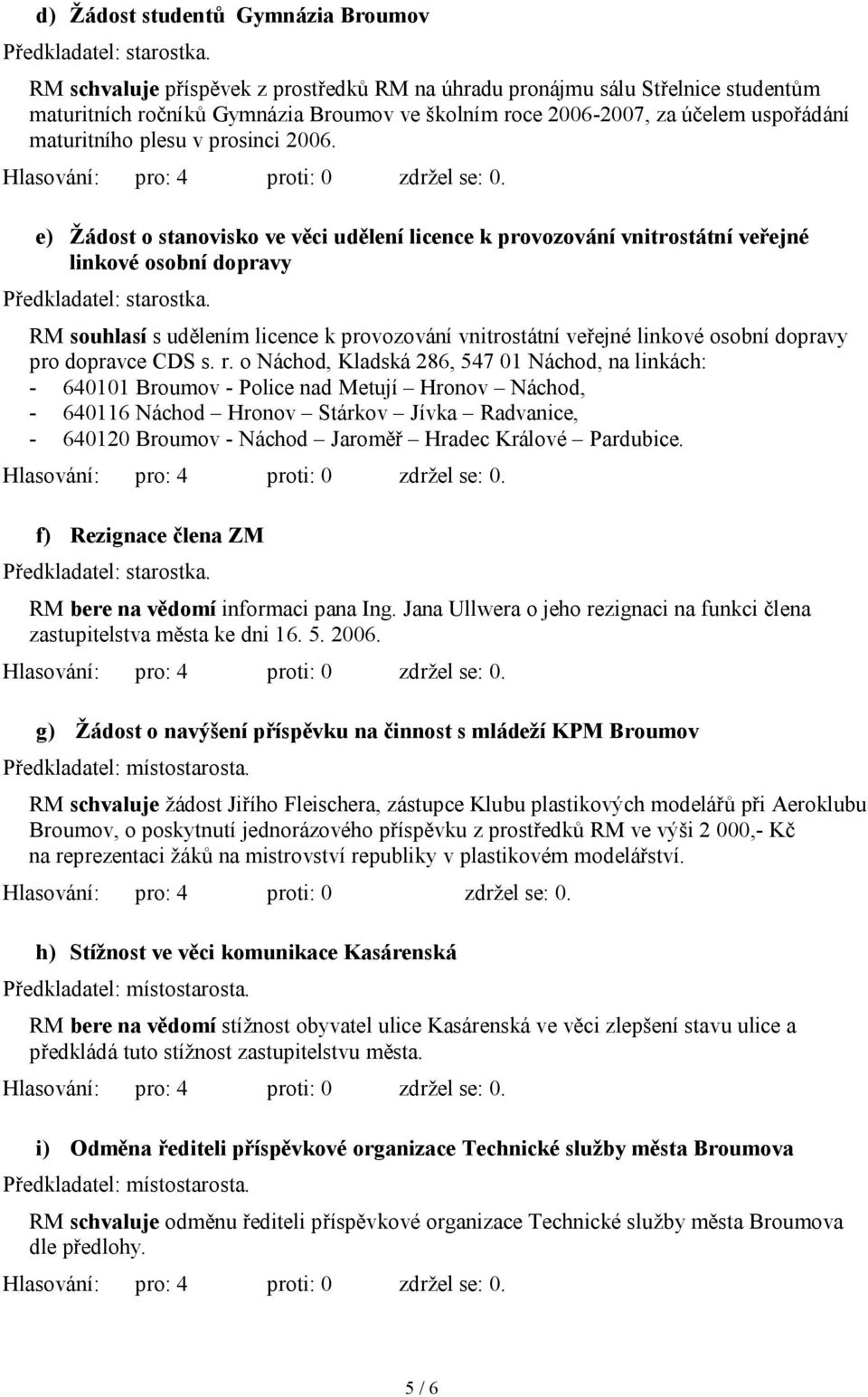 d) Žádost studentů Gymnázia Broumov

Předkladatel: starostka.

RM schvaluje příspěvek z prostředků RM na úhradu pronájmu sálu Střelnice studentům maturitních ročníků Gymnázia Broumov ve školním roce 2006-2007, za účelem uspořádání maturitního plesu v prosinci 2006.

Hlasování: pro: 4 proti: 0 zdržel se: 0.

e) Žádost o stanovisko ve věci udělení licence k provozování vnitrostátní veřejné linkové osobní dopravy

Předkladatel: starostka.

RM souhlasí s udělením licence k provozování vnitrostátní veřejné linkové osobní dopravy pro dopravce CDS s. r. o Náchod, Kladská 286, 547 01 Náchod, na linkách:
- 640101 Broumov - Police nad Metují – Hronov – Náchod,
- 640116 Náchod – Hronov – Stárkov – Jívka – Radvanice,
- 640120 Broumov - Náchod – Jaroměř – Hradec Králové – Pardubice.

Hlasování: pro: 4 proti: 0 zdržel se: 0.

f) Rezignace člena ZM

Předkladatel: starostka.

RM bere na vědomí informaci pana Ing. Jana Ullwera o jeho rezignaci na funkci člena zastupitelstva města ke dni 16. 5. 2006.

Hlasování: pro: 4 proti: 0 zdržel se: 0.

g) Žádost o navýšení příspěvku na činnost s mládeží KPM Broumov

Předkladatel: místostarosta.

RM schvaluje žádost Jiřího Fleischera, zástupce Klubu plastikových modelářů při Aeroklubu Broumov, o poskytnutí jednorázového příspěvku z prostředků RM ve výši 2 000,- Kč na reprezentaci žáků na mistrovství republiky v plastikovém modelářství.

Hlasování: pro: 4 proti: 0 zdržel se: 0.

h) Stížnost ve věci komunikace Kasárenská

Předkladatel: místostarosta.

RM bere na vědomí stížnost obyvatel ulice Kasárenská ve věci zlepšení stavu ulice a předkládá tuto stížnost zastupitelstvu města.

Hlasování: pro: 4 proti: 0 zdržel se: 0.

i) Odměna řediteli příspěvkové organizace Technické služby města Broumova

Předkladatel: místostarosta.

RM schvaluje odměnu řediteli příspěvkové organizace Technické služby města Broumova dle předlohy.

Hlasování: pro: 4 proti: 0 zdržel se: 0.

5 / 6